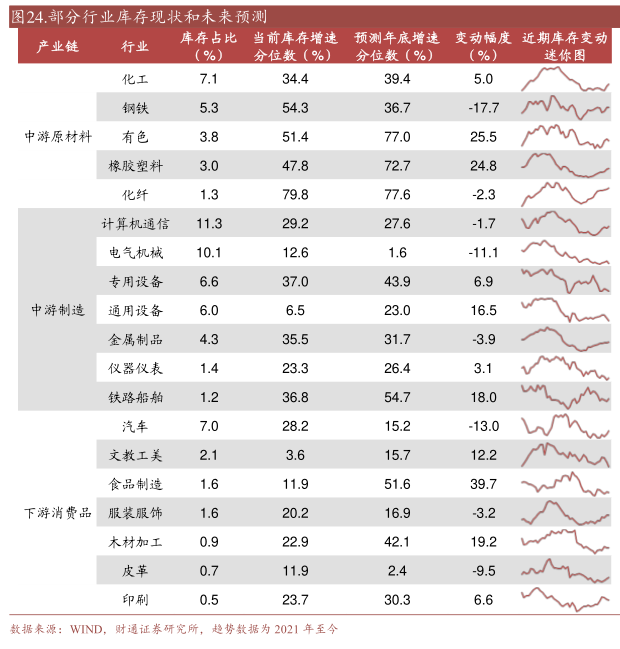 图24.部分行业库存现状和未来预测

| 产业链 | 行业 | 库存占比（%） | 当前库存增速分位数（%） | 预测年底增速分位数（%） | 变动幅度（%） | 近期库存变动迷你图 |
|---|---|---|---|---|---|---|
| 中游原材料 | 化工 | 7.1 | 34.4 | 39.4 | 5.0 | |
| | 钢铁 | 5.3 | 54.3 | 36.7 | -17.7 | |
| | 有色 | 3.8 | 51.4 | 77.0 | 25.5 | |
| | 橡胶塑料 | 3.0 | 47.8 | 72.7 | 24.8 | |
| | 化纤 | 1.3 | 79.8 | 77.6 | -2.3 | |
| 中游制造 | 计算机通信 | 11.3 | 29.2 | 27.6 | -1.7 | |
| | 电气机械 | 10.1 | 12.6 | 1.6 | -11.1 | |
| | 专用设备 | 6.6 | 37.0 | 43.9 | 6.9 | |
| | 通用设备 | 6.0 | 6.5 | 23.0 | 16.5 | |
| | 金属制品 | 4.3 | 35.5 | 31.7 | -3.9 | |
| | 仪器仪表 | 1.4 | 23.3 | 26.4 | 3.1 | |
| | 铁路船舶 | 1.2 | 36.8 | 54.7 | 18.0 | |
| 下游消费品 | 汽车 | 7.0 | 28.2 | 15.2 | -13.0 | |
| | 文教工美 | 2.1 | 3.6 | 15.7 | 12.2 | |
| | 食品制造 | 1.6 | 11.9 | 51.6 | 39.7 | |
| | 服装服饰 | 1.6 | 20.2 | 16.9 | -3.2 | |
| | 木材加工 | 0.9 | 22.9 | 42.1 | 19.2 | |
| | 皮革 | 0.7 | 11.9 | 2.4 | -9.5 | |
| | 印刷 | 0.5 | 23.7 | 30.3 | 6.6 | |

数据来源：WIND，财通证券研究所，趋势数据为 2021 年至今